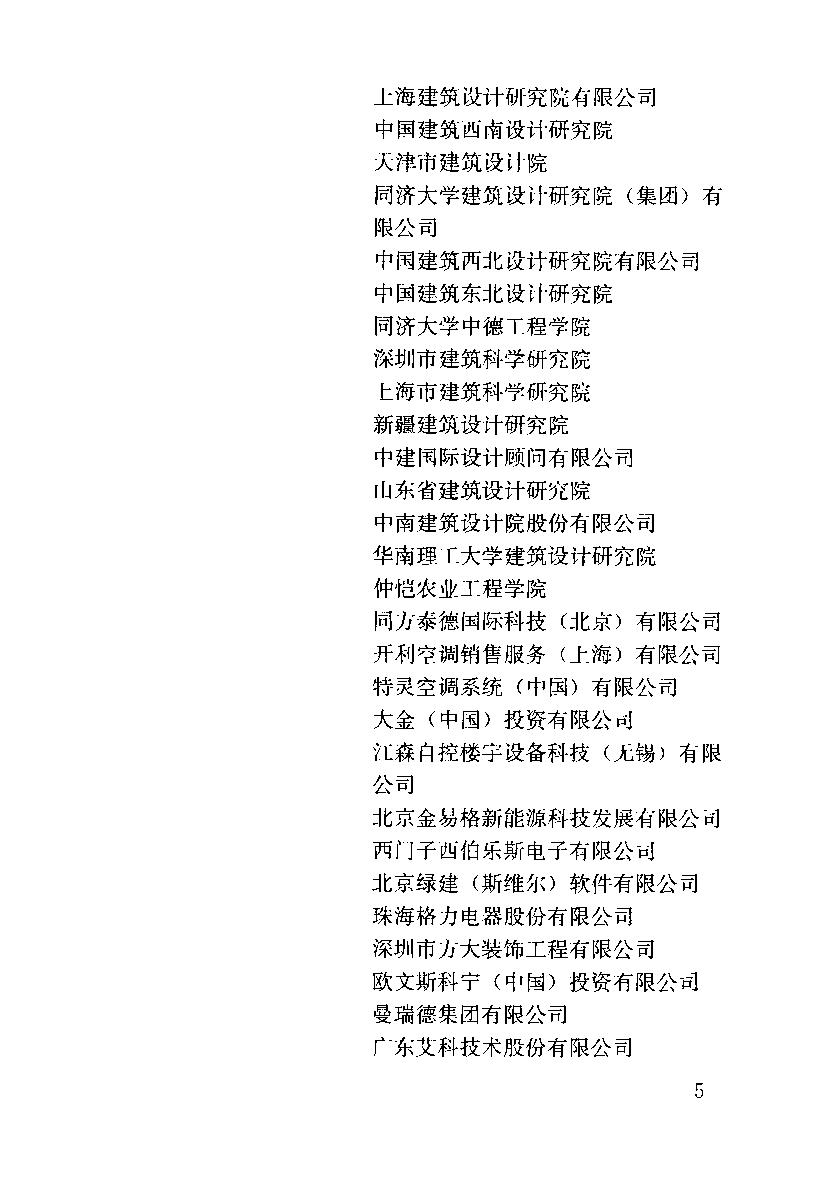 上海建筑设计研究院有限公司
中国建筑西南设计研究院
天津市建筑设计院
同济大学建筑设计研究院（集团）有限公司
中国建筑西北设计研究院有限公司
中国建筑东北设计研究院
同济大学中德工程学院
深圳市建筑科学研究院
上海市建筑科学研究院
新疆建筑设计研究院
中建国际设计顾问有限公司
山东省建筑设计研究院
中南建筑设计院股份有限公司
华南理工大学建筑设计研究院
仲恺农业工程学院
同方泰德国际科技（北京）有限公司
开利空调销售服务（上海）有限公司
特灵空调系统（中国）有限公司
大金（中国）投资有限公司
江森自控楼宇设备科技（无锡）有限公司
北京金易格新能源科技发展有限公司
西门子西伯乐斯电子有限公司
北京绿建（斯维尔）软件有限公司
珠海格力电器股份有限公司
深圳市方大装饰工程有限公司
欧文斯科宁（中国）投资有限公司
曼瑞德集团有限公司
广东艾科技术股份有限公司

5